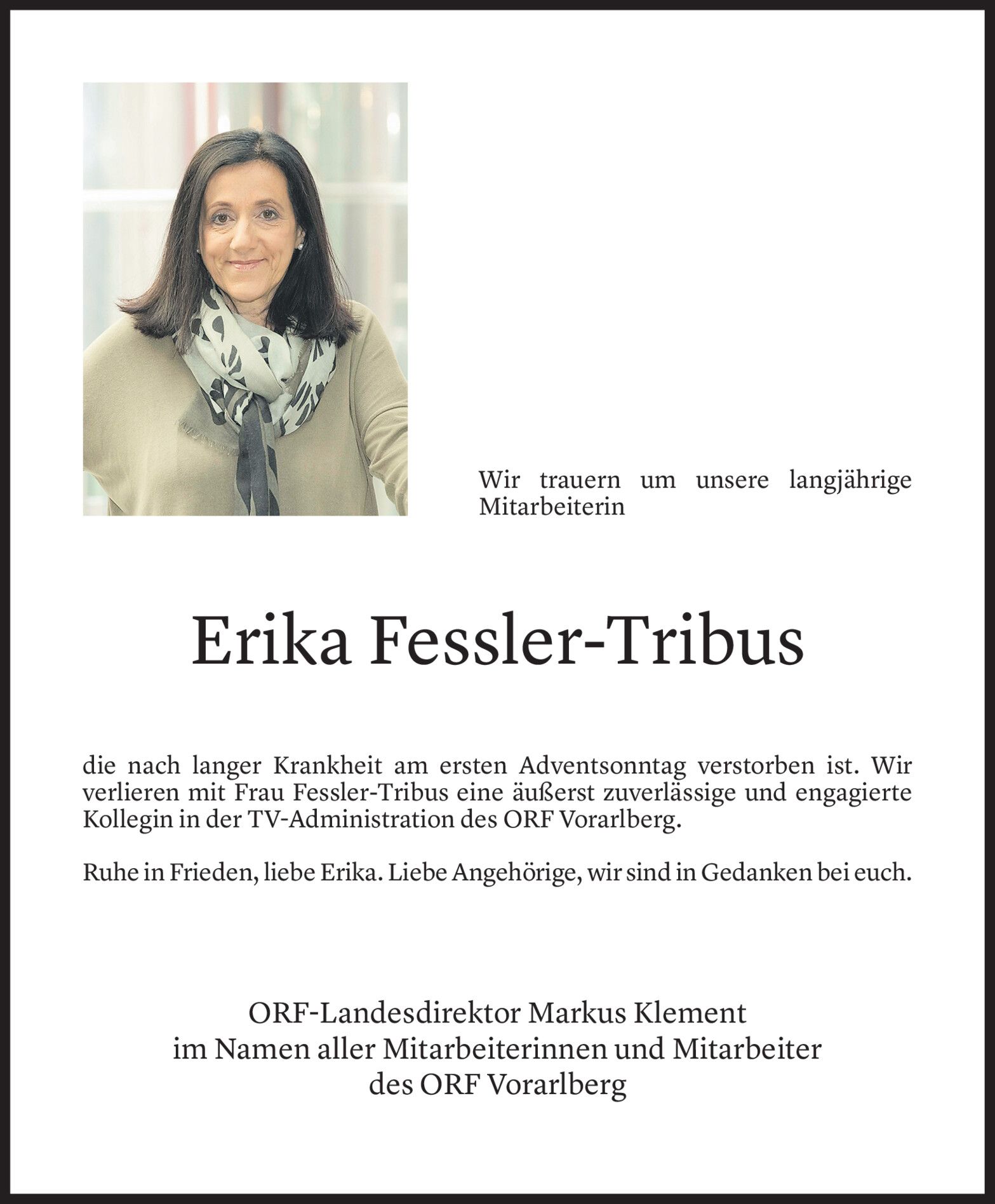 Wir trauern um unsere langjährige Mitarbeiterin

Erika Fessler-Tribus

die nach langer Krankheit am ersten Adventsonntag verstorben ist. Wir verlieren mit Frau Fessler-Tribus eine äußerst zuverlässige und engagierte Kollegin in der TV-Administration des ORF Vorarlberg.

Ruhe in Frieden, liebe Erika. Liebe Angehörige, wir sind in Gedanken bei euch.

ORF-Landesdirektor Markus Klement
im Namen aller Mitarbeiterinnen und Mitarbeiter
des ORF Vorarlberg